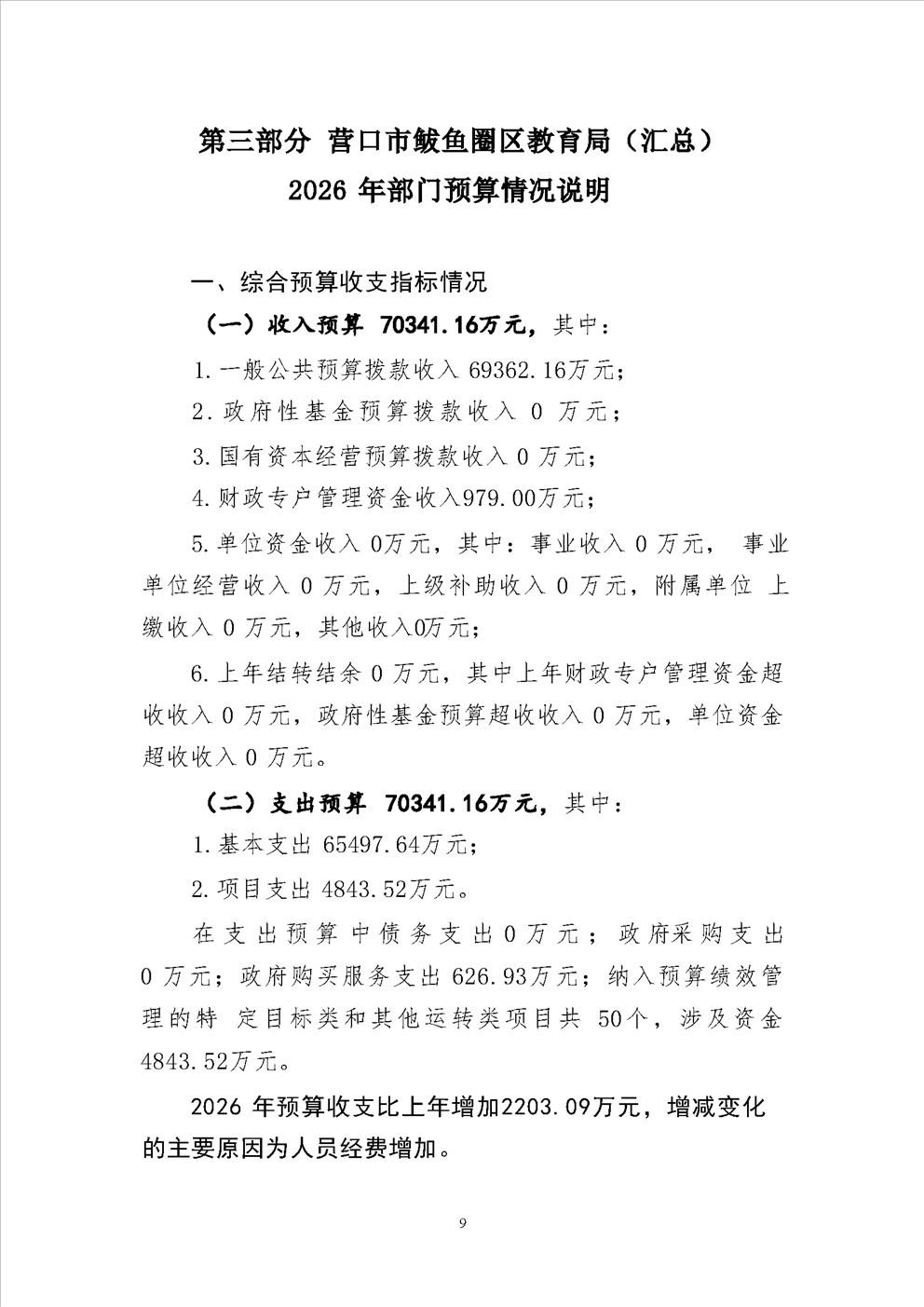 第三部分 营口市鲅鱼圈区教育局（汇总）
2026 年部门预算情况说明

一、综合预算收支指标情况

（一）收入预算 70341.16万元，其中：

1.一般公共预算拨款收入 69362.16万元；

2.政府性基金预算拨款收入 0 万元；

3.国有资本经营预算拨款收入 0 万元；

4.财政专户管理资金收入979.00万元；

5.单位资金收入 0万元，其中：事业收入 0 万元， 事业单位经营收入 0 万元，上级补助收入 0 万元，附属单位 上缴收入 0 万元，其他收入0万元；

6.上年结转结余 0 万元，其中上年财政专户管理资金超收收入 0 万元，政府性基金预算超收收入 0 万元，单位资金超收收入 0 万元。

（二）支出预算 70341.16万元，其中：

1.基本支出 65497.64万元；

2.项目支出 4843.52万元。

在支出预算中债务支出 0 万元；政府采购支出 0 万元；政府购买服务支出 626.93万元；纳入预算绩效管理的特 定目标类和其他运转类项目共 50个，涉及资金 4843.52万元。

2026 年预算收支比上年增加2203.09万元，增减变化的主要原因为人员经费增加。

9